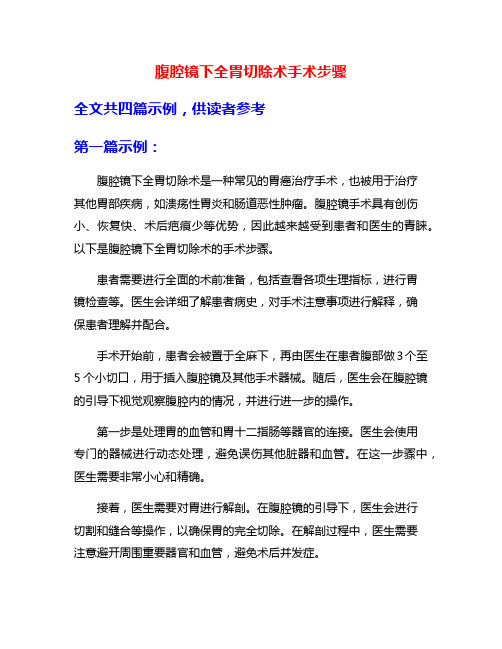 腹腔镜下全胃切除术手术步骤

全文共四篇示例，供读者参考

第一篇示例：

腹腔镜下全胃切除术是一种常见的胃癌治疗手术，也被用于治疗其他胃部疾病，如溃疡性胃炎和肠道恶性肿瘤。腹腔镜手术具有创伤小、恢复快、术后疤痕少等优势，因此越来越受到患者和医生的青睐。以下是腹腔镜下全胃切除术的手术步骤。

患者需要进行全面的术前准备，包括查看各项生理指标，进行胃镜检查等。医生会详细了解患者病史，对手术注意事项进行解释，确保患者理解并配合。

手术开始前，患者会被置于全麻下，再由医生在患者腹部做 3 个至 5 个小切口，用于插入腹腔镜及其他手术器械。随后，医生会在腹腔镜的引导下视觉观察腹腔内的情况，并进行进一步的操作。

第一步是处理胃的血管和胃十二指肠等器官的连接。医生会使用专门的器械进行动态处理，避免误伤其他脏器和血管。在这一步骤中，医生需要非常小心和精确。

接着，医生需要对胃进行解剖。在腹腔镜的引导下，医生会进行切割和缝合等操作，以确保胃的完全切除。在解剖过程中，医生需要注意避开周围重要器官和血管，避免术后并发症。